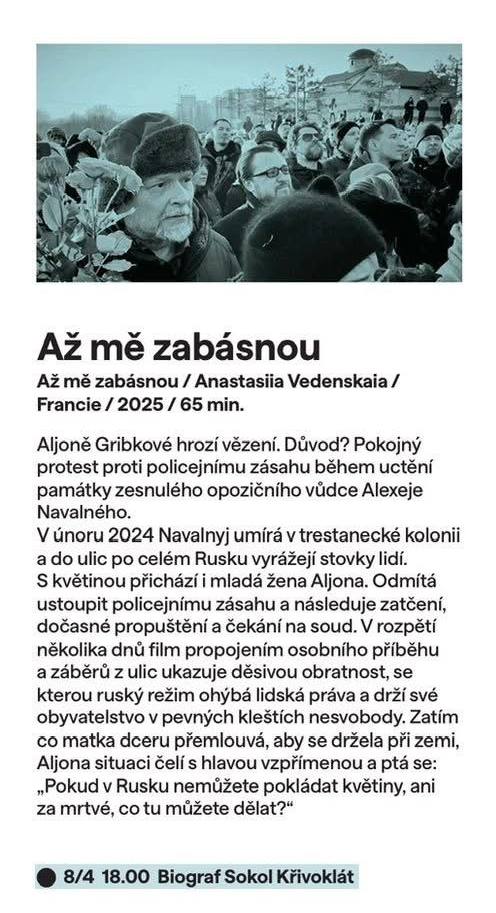 Až mě zabásnou

Až mě zabásnou / Anastasiia Vedenskaia / Francie / 2025 / 65 min.

Aljoně Gribkové hrozí vězení. Důvod? Pokojný protest proti policejnímu zásahu během uctění památky zesnulého opozičního vůdce Alexeje Navalného.
V únoru 2024 Navalnyj umírá v trestanecké kolonii a do ulic po celém Rusku vyrážejí stovky lidí. S květinou přichází i mladá žena Aljona. Odmítá ustoupit policejnímu zásahu a následuje zatčení, dočasné propuštění a čekání na soud. V rozpětí několika dnů film propojením osobního příběhu a záběrů z ulic ukazuje děsivou obratnost, se kterou ruský režim ohýbá lidská práva a drží své obyvatelstvo v pevných kleštích nesvobody. Zatím co matka dceru přemlouvá, aby se držela při zemi, Aljona situaci čelí s hlavou vzpřímenou a ptá se: „Pokud v Rusku nemůžete pokládat květiny, ani za mrtvé, co tu můžete dělat?“

8/4 18.00 Biograf Sokol Křivoklát